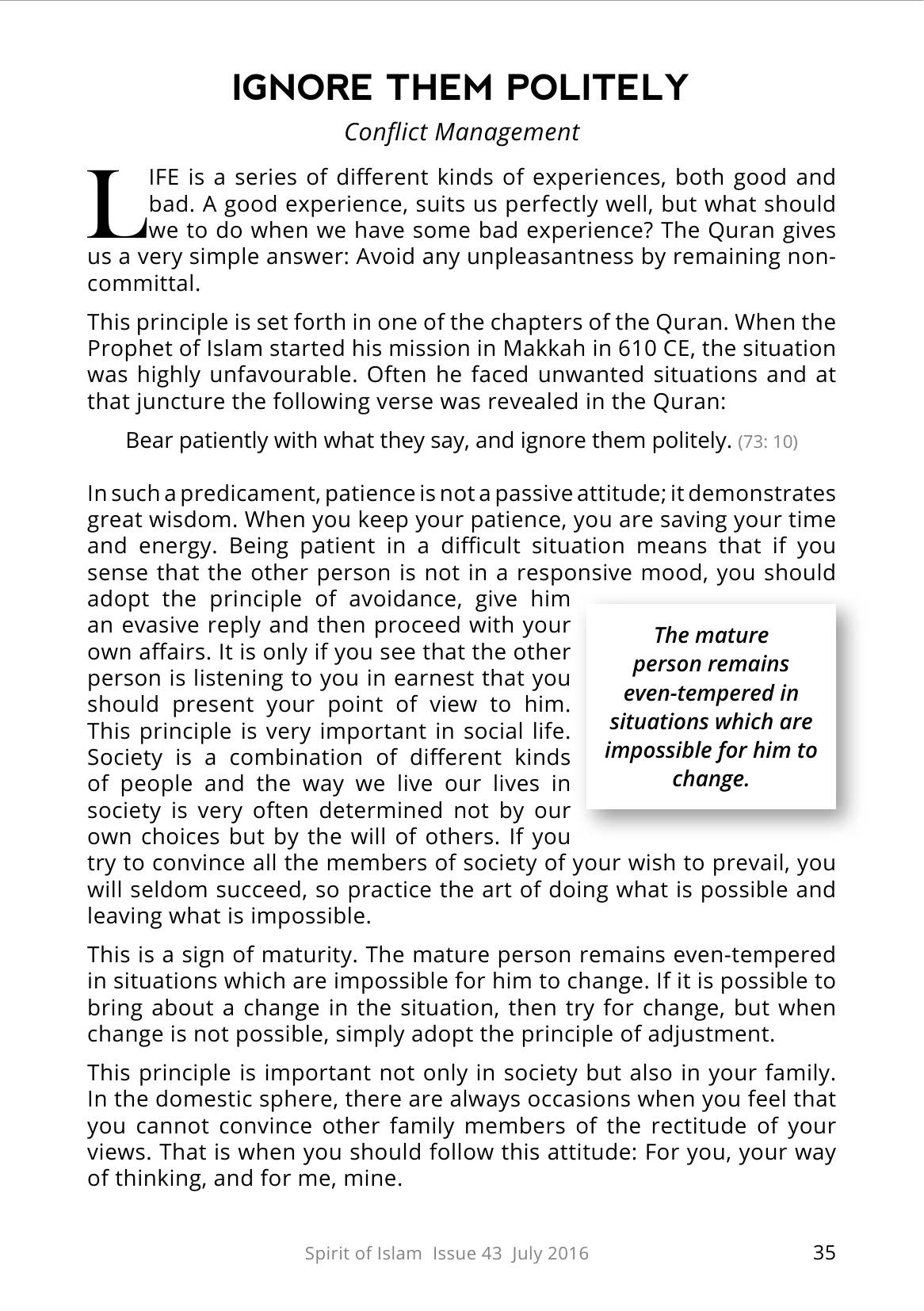 IGNORE THEM POLITELY

Conflict Management

LIFE is a series of different kinds of experiences, both good and bad. A good experience, suits us perfectly well, but what should we to do when we have some bad experience? The Quran gives us a very simple answer: Avoid any unpleasantness by remaining non-committal.

This principle is set forth in one of the chapters of the Quran. When the Prophet of Islam started his mission in Makkah in 610 CE, the situation was highly unfavourable. Often he faced unwanted situations and at that juncture the following verse was revealed in the Quran:

Bear patiently with what they say, and ignore them politely. (73: 10)

In such a predicament, patience is not a passive attitude; it demonstrates great wisdom. When you keep your patience, you are saving your time and energy. Being patient in a difficult situation means that if you sense that the other person is not in a responsive mood, you should adopt the principle of avoidance, give him an evasive reply and then proceed with your own affairs. It is only if you see that the other person is listening to you in earnest that you should present your point of view to him. This principle is very important in social life. Society is a combination of different kinds of people and the way we live our lives in society is very often determined not by our own choices but by the will of others. If you try to convince all the members of society of your wish to prevail, you will seldom succeed, so practice the art of doing what is possible and leaving what is impossible.

The mature person remains even-tempered in situations which are impossible for him to change.

This is a sign of maturity. The mature person remains even-tempered in situations which are impossible for him to change. If it is possible to bring about a change in the situation, then try for change, but when change is not possible, simply adopt the principle of adjustment.

This principle is important not only in society but also in your family. In the domestic sphere, there are always occasions when you feel that you cannot convince other family members of the rectitude of your views. That is when you should follow this attitude: For you, your way of thinking, and for me, mine.

Spirit of Islam Issue 43 July 2016 35